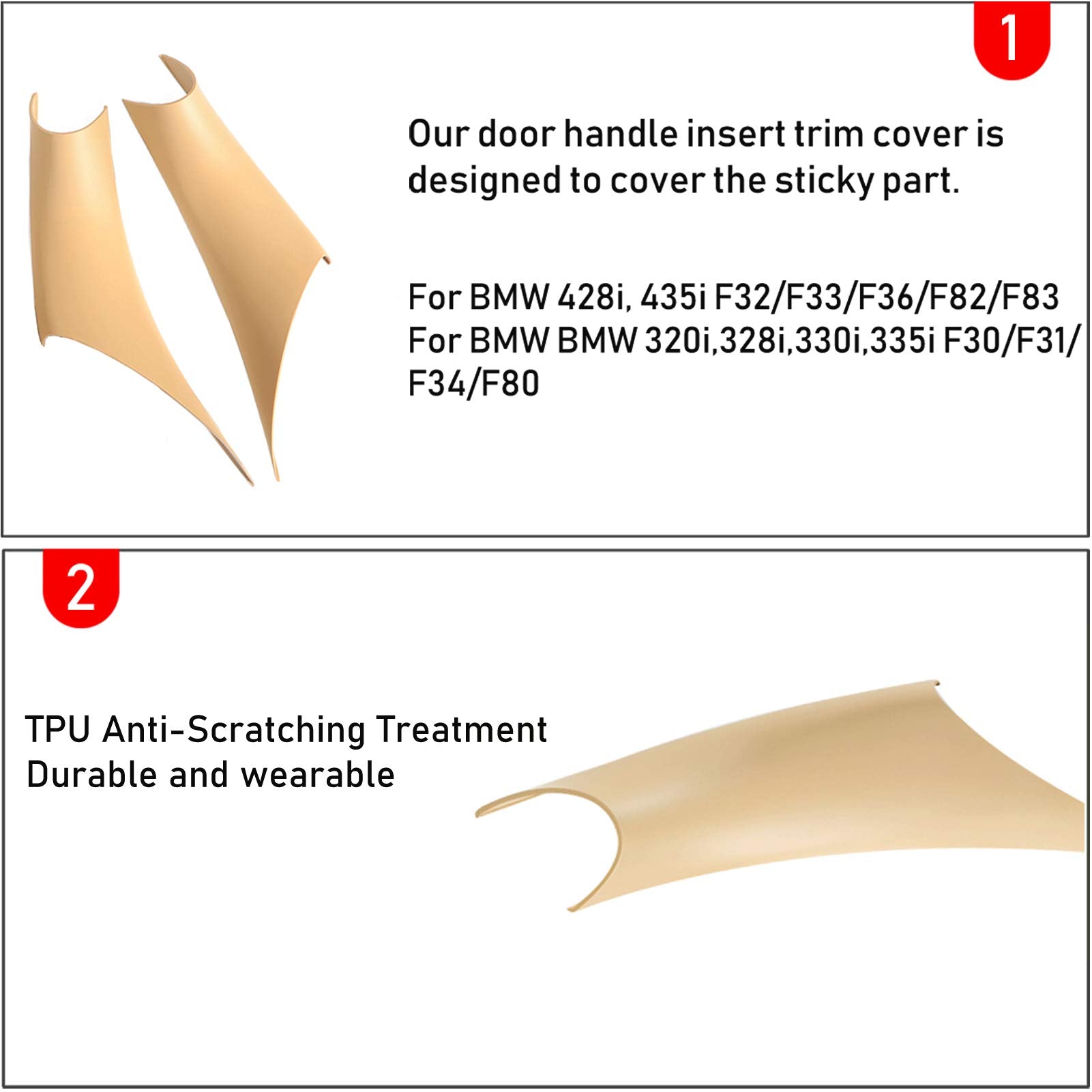 1

Our door handle insert trim cover is designed to cover the sticky part.

For BMW 428i, 435i F32/F33/F36/F82/F83
For BMW BMW 320i,328i,330i,335i F30/F31/F34/F80

2

TPU Anti-Scratching Treatment
Durable and wearable